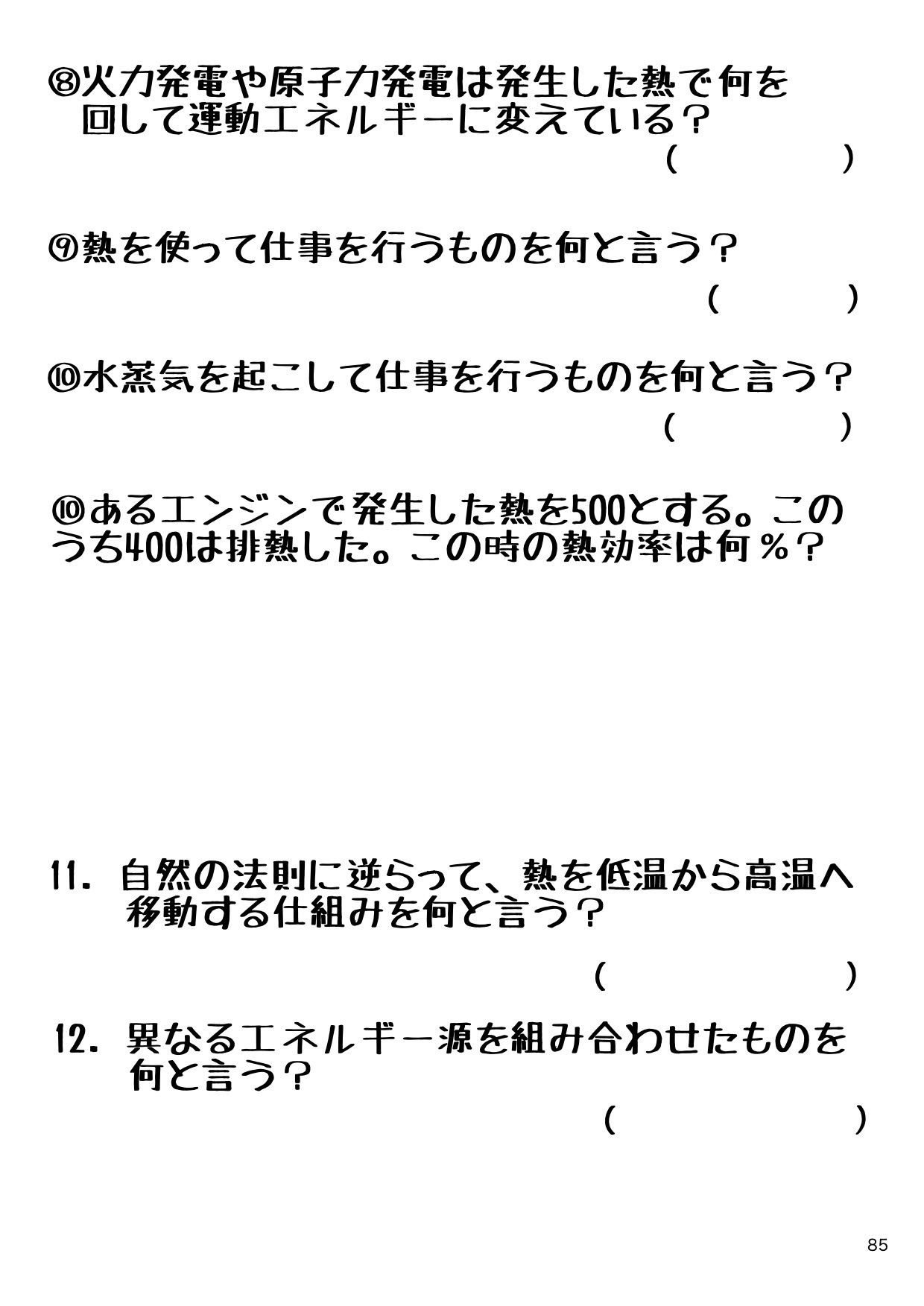 ⑧火力発電や原子力発電は発生した熱で何を回して運動エネルギーに変えている？

(　　　)

⑨熱を使って仕事を行うものを何と言う？

(　　　)

⑩水蒸気を起こして仕事を行うものを何と言う？

(　　　)

⑩あるエンジンで発生した熱を500とする。このうち400は排熱した。この時の熱効率は何％？

11. 自然の法則に逆らって、熱を低温から高温へ移動する仕組みを何と言う？

(　　　)

12. 異なるエネルギー源を組み合わせたものを何と言う？

(　　　)

85